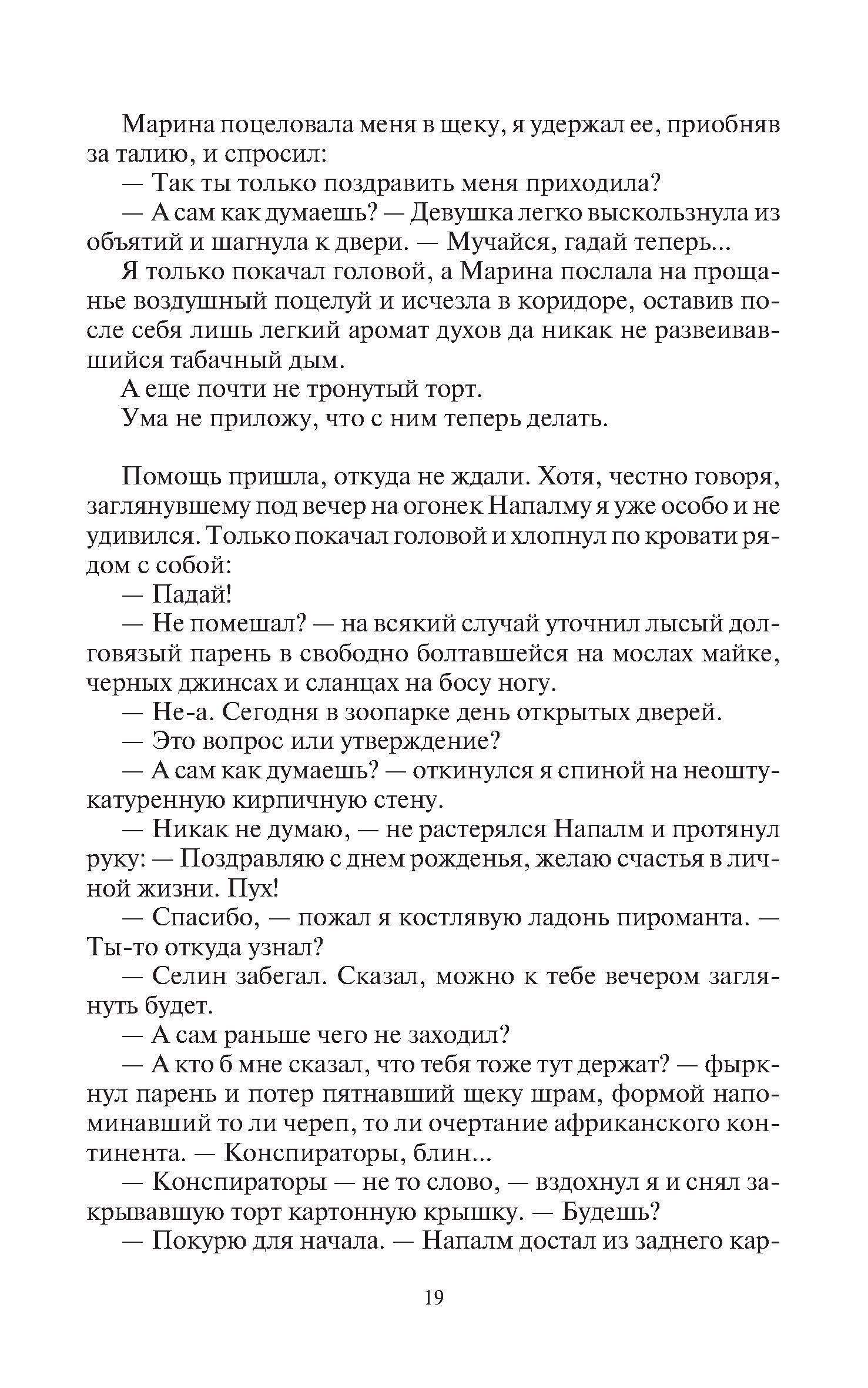 Марина поцеловала меня в щеку, я удержал ее, приобняв за талию, и спросил:

— Так ты только поздравить меня приходила?

— А сам как думаешь? — Девушка легко выскользнула из объятий и шагнула к двери. — Мучайся, гадай теперь...

Я только покачал головой, а Марина послала на прощанье воздушный поцелуй и исчезла в коридоре, оставив после себя лишь легкий аромат духов да никак не развеивавшийся табачный дым.

А еще почти не тронутый торт.

Ума не приложу, что с ним теперь делать.

Помощь пришла, откуда не ждали. Хотя, честно говоря, заглянувшему под вечер на огонек Напалму я уже особо и не удивился. Только покачал головой и хлопнул по кровати рядом с собой:

— Падай!

— Не помешал? — на всякий случай уточнил лысый долговязый парень в свободно болтавшейся на мослах майке, черных джинсах и сланцах на босу ногу.

— Не-а. Сегодня в зоопарке день открытых дверей.

— Это вопрос или утверждение?

— А сам как думаешь? — откинулся я спиной на неоштукатуренную кирпичную стену.

— Никак не думаю, — не растерялся Напалм и протянул руку: — Поздравляю с днем рожденья, желаю счастья в личной жизни. Пух!

— Спасибо, — пожал я костлявую ладонь пироманта. — Ты-то откуда узнал?

— Селин забегал. Сказал, можно к тебе вечером заглянуть будет.

— А сам раньше чего не заходил?

— А кто б мне сказал, что тебя тоже тут держат? — фыркнул парень и потер пятнавший щеку шрам, формой напоминавший то ли череп, то ли очертание африканского континента. — Конспираторы, блин...

— Конспираторы — не то слово, — вздохнул я и снял закрывавшую торт картонную крышку. — Будешь?

— Покурю для начала. — Напалм достал из заднего кар-

19